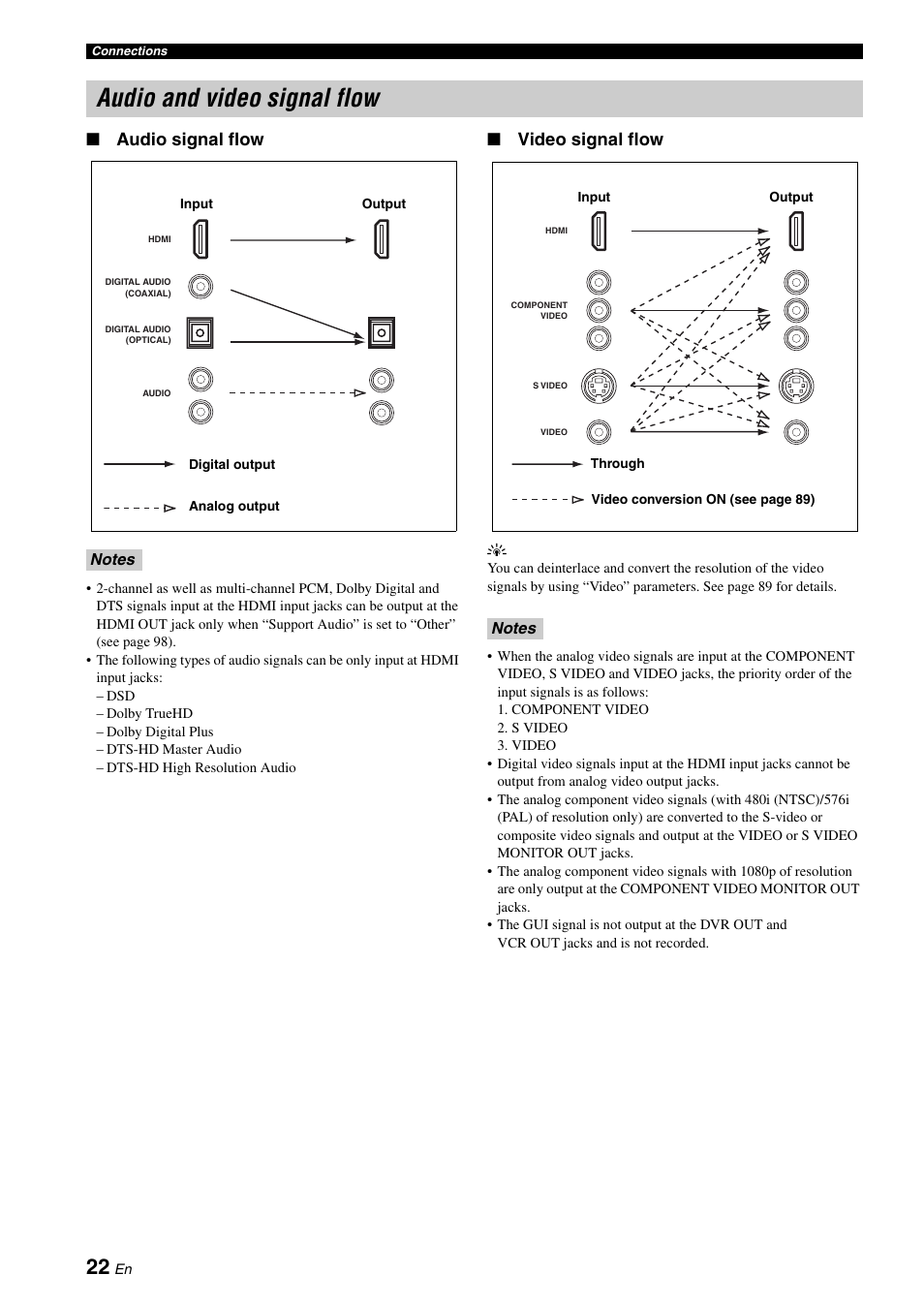 Connections

Audio and video signal flow

■ Audio signal flow

Input
Output
HDMI
DIGITAL AUDIO (COAXIAL)
DIGITAL AUDIO (OPTICAL)
AUDIO
Digital output
Analog output

Notes

• 2-channel as well as multi-channel PCM, Dolby Digital and DTS signals input at the HDMI input jacks can be output at the HDMI OUT jack only when “Support Audio” is set to “Other” (see page 98).
• The following types of audio signals can be only input at HDMI input jacks:
– DSD
– Dolby TrueHD
– Dolby Digital Plus
– DTS-HD Master Audio
– DTS-HD High Resolution Audio

■ Video signal flow

Input
Output
HDMI
COMPONENT VIDEO
S VIDEO
VIDEO
Through
Video conversion ON (see page 89)

You can deinterlace and convert the resolution of the video signals by using “Video” parameters. See page 89 for details.

Notes

• When the analog video signals are input at the COMPONENT VIDEO, S VIDEO and VIDEO jacks, the priority order of the input signals is as follows:
1. COMPONENT VIDEO
2. S VIDEO
3. VIDEO
• Digital video signals input at the HDMI input jacks cannot be output from analog video output jacks.
• The analog component video signals (with 480i (NTSC)/576i (PAL) of resolution only) are converted to the S-video or composite video signals and output at the VIDEO or S VIDEO MONITOR OUT jacks.
• The analog component video signals with 1080p of resolution are only output at the COMPONENT VIDEO MONITOR OUT jacks.
• The GUI signal is not output at the DVR OUT and VCR OUT jacks and is not recorded.

22 En